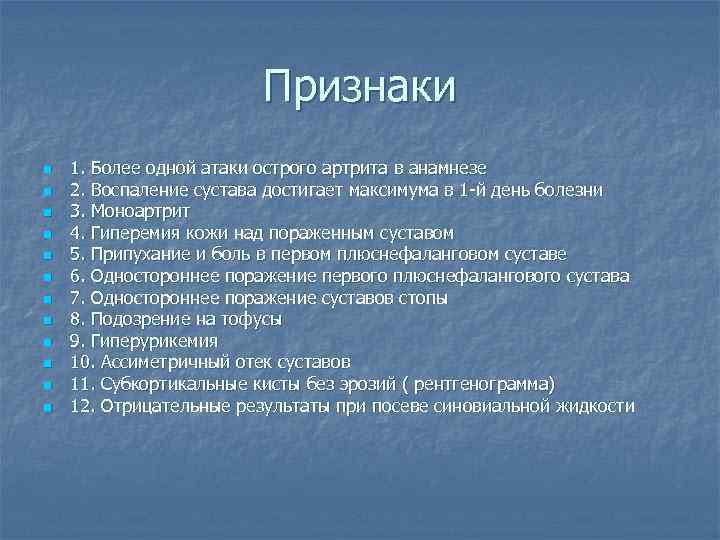 Признаки

1. Более одной атаки острого артрита в анамнезе
2. Воспаление сустава достигает максимума в 1-й день болезни
3. Моноартрит
4. Гиперемия кожи над пораженным суставом
5. Припухание и боль в первом плюснефаланговом суставе
6. Одностороннее поражение первого плюснефалангового сустава
7. Одностороннее поражение суставов стопы
8. Подозрение на тофусы
9. Гиперурикемия
10. Ассиметричный отек суставов
11. Субкортикальные кисты без эрозий ( рентгенограмма)
12. Отрицательные результаты при посеве синовиальной жидкости